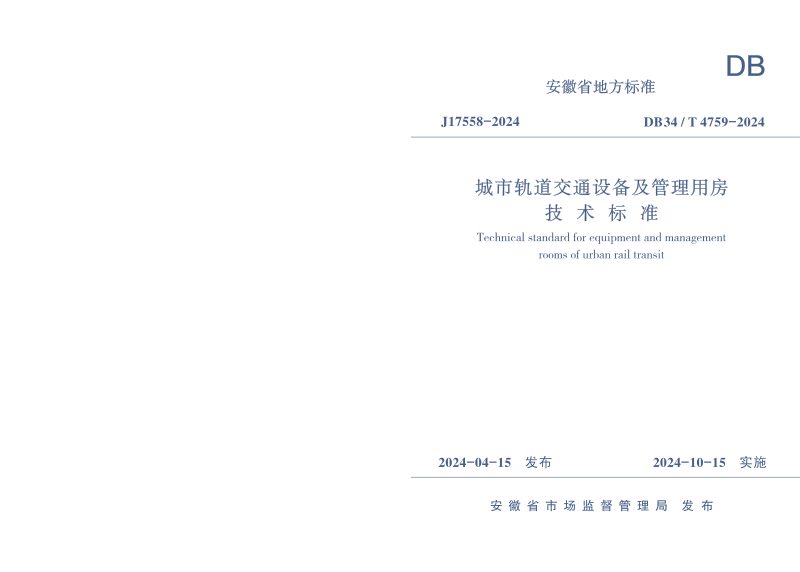 DB

安徽省地方标准

J17558-2024 DB34 / T 4759-2024

城市轨道交通设备及管理用房
技术标准

Technical standard for equipment and management rooms of urban rail transit

2024-04-15 发布 2024-10-15 实施

安徽省市场监督管理局 发布